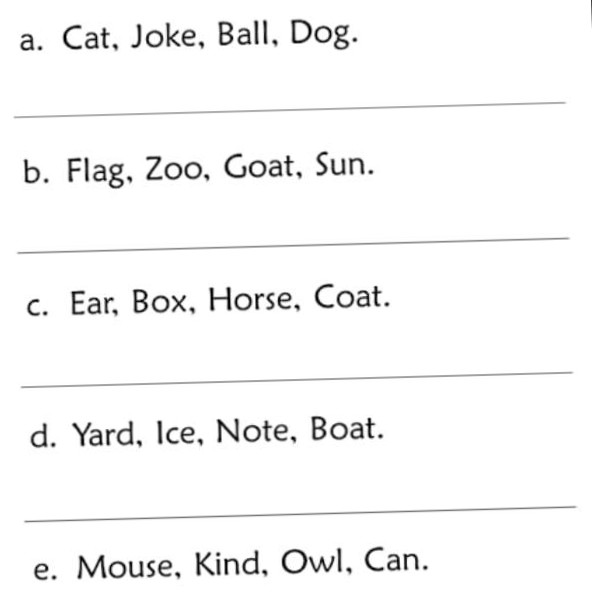 a. Cat, Joke, Ball, Dog.

b. Flag, Zoo, Goat, Sun.

c. Ear, Box, Horse, Coat.

d. Yard, Ice, Note, Boat.

e. Mouse, Kind, Owl, Can.